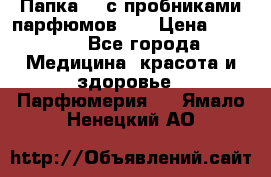 Папка с пробниками парфюмов Цена Все города Медицина красота и здоровье Парфюмерия Ямало Ненецкий АО

http://Объявлений.сайт